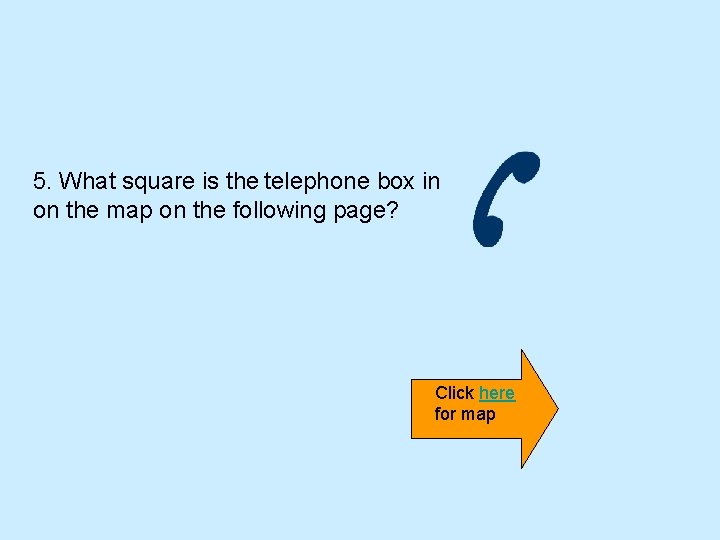 5. What square is the telephone box in on the map on the following page?

Click here for map